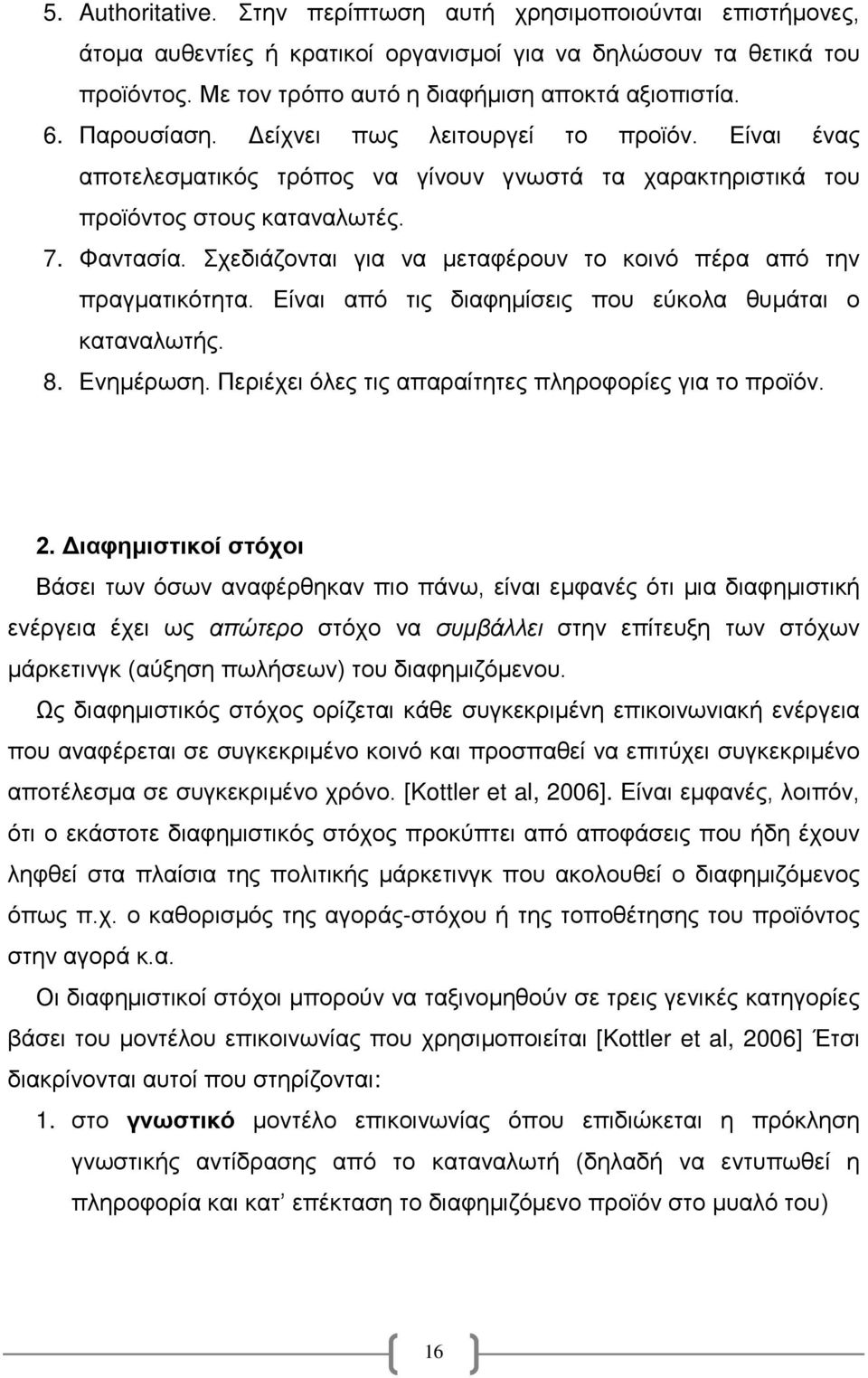 5. Authoritative. Στην περίπτωση αυτή χρησιμοποιούνται επιστήμονες, άτομα αυθεντίες ή κρατικοί οργανισμοί για να δηλώσουν τα θετικά του προϊόντος. Με τον τρόπο αυτό η διαφήμιση αποκτά αξιοπιστία.

6. Παρουσίαση. Δείχνει πως λειτουργεί το προϊόν. Είναι ένας αποτελεσματικός τρόπος να γίνουν γνωστά τα χαρακτηριστικά του προϊόντος στους καταναλωτές.

7. Φαντασία. Σχεδιάζονται για να μεταφέρουν το κοινό πέρα από την πραγματικότητα. Είναι από τις διαφημίσεις που εύκολα θυμάται ο καταναλωτής.

8. Ενημέρωση. Περιέχει όλες τις απαραίτητες πληροφορίες για το προϊόν.

2. Διαφημιστικοί στόχοι

Βάσει των όσων αναφέρθηκαν πιο πάνω, είναι εμφανές ότι μια διαφημιστική ενέργεια έχει ως απώτερο στόχο να συμβάλλει στην επίτευξη των στόχων μάρκετινγκ (αύξηση πωλήσεων) του διαφημιζόμενου.

Ως διαφημιστικός στόχος ορίζεται κάθε συγκεκριμένη επικοινωνιακή ενέργεια που αναφέρεται σε συγκεκριμένο κοινό και προσπαθεί να επιτύχει συγκεκριμένο αποτέλεσμα σε συγκεκριμένο χρόνο. [Kottler et al, 2006]. Είναι εμφανές, λοιπόν, ότι ο εκάστοτε διαφημιστικός στόχος προκύπτει από αποφάσεις που ήδη έχουν ληφθεί στα πλαίσια της πολιτικής μάρκετινγκ που ακολουθεί ο διαφημιζόμενος όπως π.χ. ο καθορισμός της αγοράς-στόχου ή της τοποθέτησης του προϊόντος στην αγορά κ.α.

Οι διαφημιστικοί στόχοι μπορούν να ταξινομηθούν σε τρεις γενικές κατηγορίες βάσει του μοντέλου επικοινωνίας που χρησιμοποιείται [Kottler et al, 2006] Έτσι διακρίνονται αυτοί που στηρίζονται:

1. στο γνωστικό μοντέλο επικοινωνίας όπου επιδιώκεται η πρόκληση γνωστικής αντίδρασης από το καταναλωτή (δηλαδή να εντυπωθεί η πληροφορία και κατ' επέκταση το διαφημιζόμενο προϊόν στο μυαλό του)

16